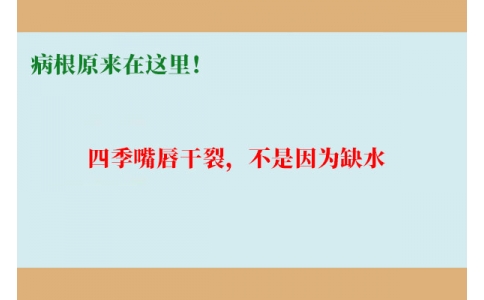 病根原来在这里！

四季嘴唇干裂，不是因为缺水